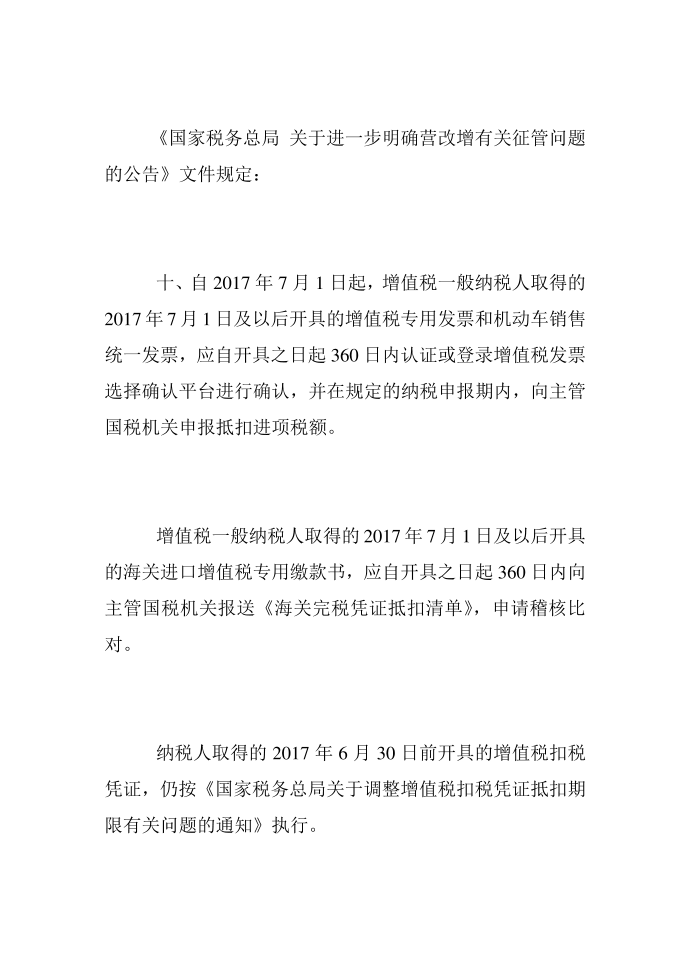 《国家税务总局 关于进一步明确营改增有关征管问题的公告》文件规定：

十、自 2017 年 7 月 1 日起，增值税一般纳税人取得的 2017 年 7 月 1 日及以后开具的增值税专用发票和机动车销售统一发票，应自开具之日起 360 日内认证或登录增值税发票选择确认平台进行确认，并在规定的纳税申报期内，向主管国税机关申报抵扣进项税额。

增值税一般纳税人取得的 2017 年 7 月 1 日及以后开具的海关进口增值税专用缴款书，应自开具之日起 360 日内向主管国税机关报送《海关完税凭证抵扣清单》，申请稽核比对。

纳税人取得的 2017 年 6 月 30 日前开具的增值税扣税凭证，仍按《国家税务总局关于调整增值税扣税凭证抵扣期限有关问题的通知》执行。